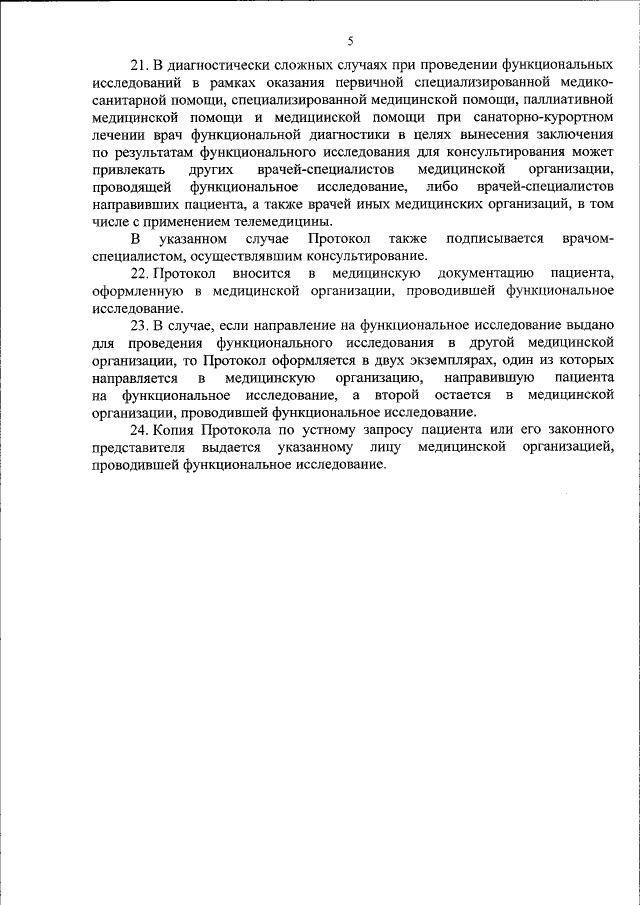 5

21. В диагностически сложных случаях при проведении функциональных исследований в рамках оказания первичной специализированной медико-санитарной помощи, специализированной медицинской помощи, паллиативной медицинской помощи и медицинской помощи при санаторно-курортном лечении врач функциональной диагностики в целях вынесения заключения по результатам функционального исследования для консультирования может привлекать других врачей-специалистов медицинской организации, проводящей функциональное исследование, либо врачей-специалистов направивших пациента, а также врачей иных медицинских организаций, в том числе с применением телемедицины.

В указанном случае Протокол также подписывается врачом-специалистом, осуществлявшим консультирование.

22. Протокол вносится в медицинскую документацию пациента, оформленную в медицинской организации, проводившей функциональное исследование.

23. В случае, если направление на функциональное исследование выдано для проведения функционального исследования в другой медицинской организации, то Протокол оформляется в двух экземплярах, один из которых направляется в медицинскую организацию, направившую пациента на функциональное исследование, а второй остается в медицинской организации, проводившей функциональное исследование.

24. Копия Протокола по устному запросу пациента или его законного представителя выдается указанному лицу медицинской организацией, проводившей функциональное исследование.